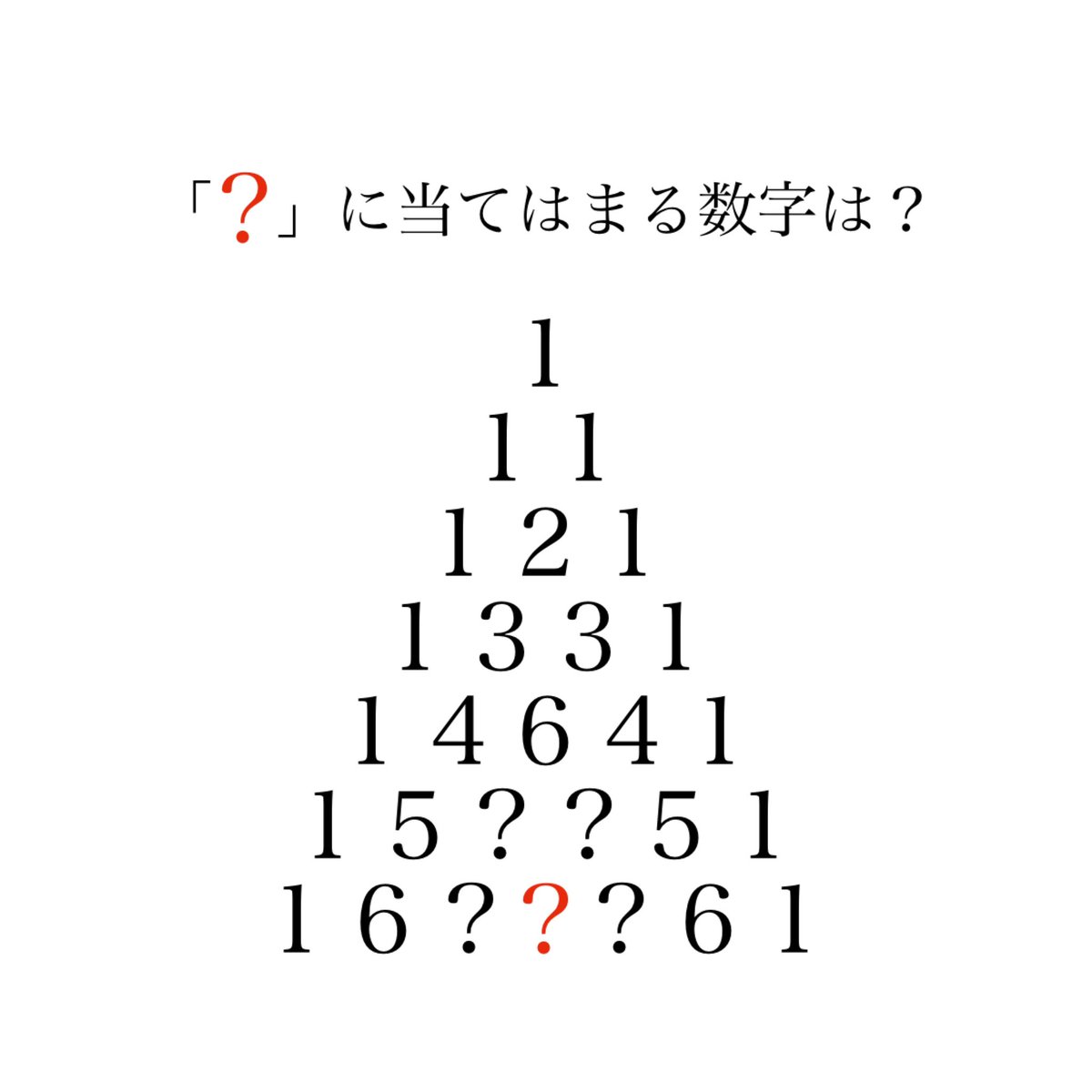 「?」に当てはまる数字は？

1
1 1
1 2 1
1 3 3 1
1 4 6 4 1
1 5 ? ? 5 1
1 6 ? ? ? 6 1